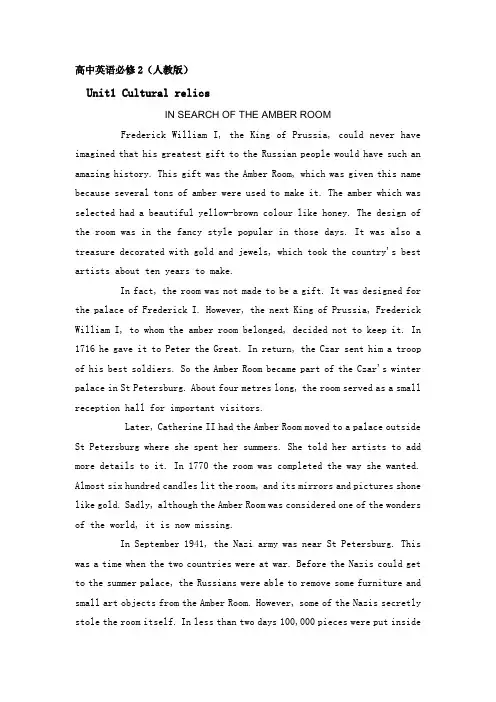 高中英语必修2（人教版）

Unit1 Cultural relics

IN SEARCH OF THE AMBER ROOM

Frederick William I, the King of Prussia, could never have imagined that his greatest gift to the Russian people would have such an amazing history. This gift was the Amber Room, which was given this name because several tons of amber were used to make it. The amber which was selected had a beautiful yellow-brown colour like honey. The design of the room was in the fancy style popular in those days. It was also a treasure decorated with gold and jewels, which took the country's best artists about ten years to make.

In fact, the room was not made to be a gift. It was designed for the palace of Frederick I. However, the next King of Prussia, Frederick William I, to whom the amber room belonged, decided not to keep it. In 1716 he gave it to Peter the Great. In return, the Czar sent him a troop of his best soldiers. So the Amber Room became part of the Czar's winter palace in St Petersburg. About four metres long, the room served as a small reception hall for important visitors.

Later, Catherine II had the Amber Room moved to a palace outside St Petersburg where she spent her summers. She told her artists to add more details to it. In 1770 the room was completed the way she wanted. Almost six hundred candles lit the room, and its mirrors and pictures shone like gold. Sadly, although the Amber Room was considered one of the wonders of the world, it is now missing.

In September 1941, the Nazi army was near St Petersburg. This was a time when the two countries were at war. Before the Nazis could get to the summer palace, the Russians were able to remove some furniture and small art objects from the Amber Room. However, some of the Nazis secretly stole the room itself. In less than two days 100,000 pieces were put inside